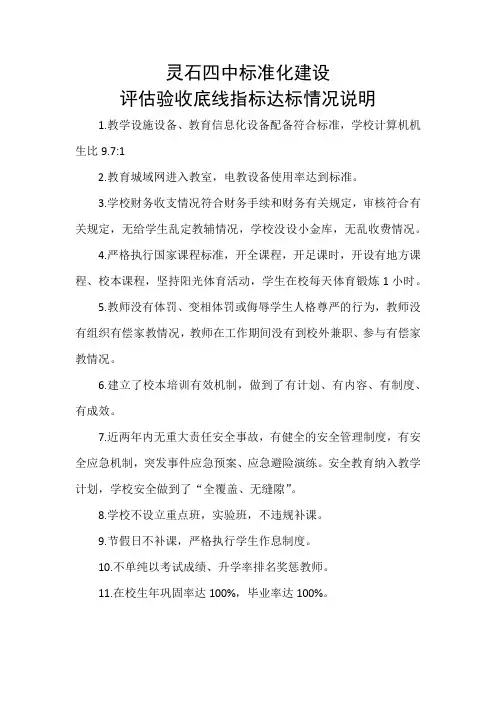 灵石四中标准化建设
评估验收底线指标达标情况说明

1.教学设施设备、教育信息化设备配备符合标准，学校计算机机生比 9.7:1

2.教育城域网进入教室，电教设备使用率达到标准。

3.学校财务收支情况符合财务手续和财务有关规定，审核符合有关规定，无给学生乱定教辅情况，学校没设小金库，无乱收费情况。

4.严格执行国家课程标准，开全课程，开足课时，开设有地方课程、校本课程，坚持阳光体育活动，学生在校每天体育锻炼 1 小时。

5.教师没有体罚、变相体罚或侮辱学生人格尊严的行为，教师没有组织有偿家教情况，教师在工作期间没有到校外兼职、参与有偿家教情况。

6.建立了校本培训有效机制，做到了有计划、有内容、有制度、有成效。

7.近两年内无重大责任安全事故，有健全的安全管理制度，有安全应急机制，突发事件应急预案、应急避险演练。安全教育纳入教学计划，学校安全做到了“全覆盖、无缝隙”。

8.学校不设立重点班，实验班，不违规补课。

9.节假日不补课，严格执行学生作息制度。

10.不单纯以考试成绩、升学率排名奖惩教师。

11.在校生年巩固率达 100%，毕业率达 100%。